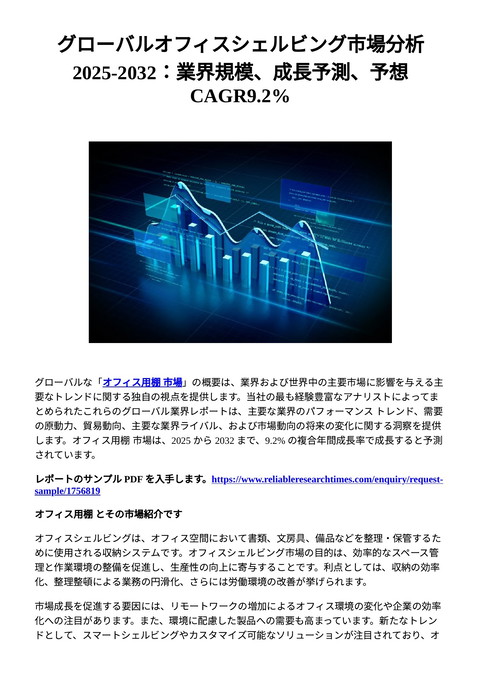 グローバルオフィスシェルビング市場分析 2025-2032：業界規模、成長予測、予想 CAGR9.2%

グローバルな「オフィス用棚 市場」の概要は、業界および世界中の主要市場に影響を与える主要なトレンドに関する独自の視点を提供します。当社の最も経験豊富なアナリストによってまとめられたこれらのグローバル業界レポートは、主要な業界のパフォーマンス トレンド、需要の原動力、貿易動向、主要な業界ライバル、および市場動向の将来の変化に関する洞察を提供します。オフィス用棚 市場は、2025 から 2032 まで、9.2% の複合年間成長率で成長すると予測されています。

レポートのサンプル PDF を入手します。https://www.reliableresearchtimes.com/enquiry/request-sample/1756819

オフィス用棚 とその市場紹介です

オフィスシェルビングは、オフィス空間において書類、文房具、備品などを整理・保管するために使用される収納システムです。オフィスシェルビング市場の目的は、効率的なスペース管理と作業環境の整備を促進し、生産性の向上に寄与することです。利点としては、収納の効率化、整理整頓による業務の円滑化、さらには労働環境の改善が挙げられます。

市場成長を促進する要因には、リモートワークの増加によるオフィス環境の変化や企業の効率化への注目があります。また、環境に配慮した製品への需要も高まっています。新たなトレンドとして、スマートシェルビングやカスタマイズ可能なソリューションが注目されており、オ